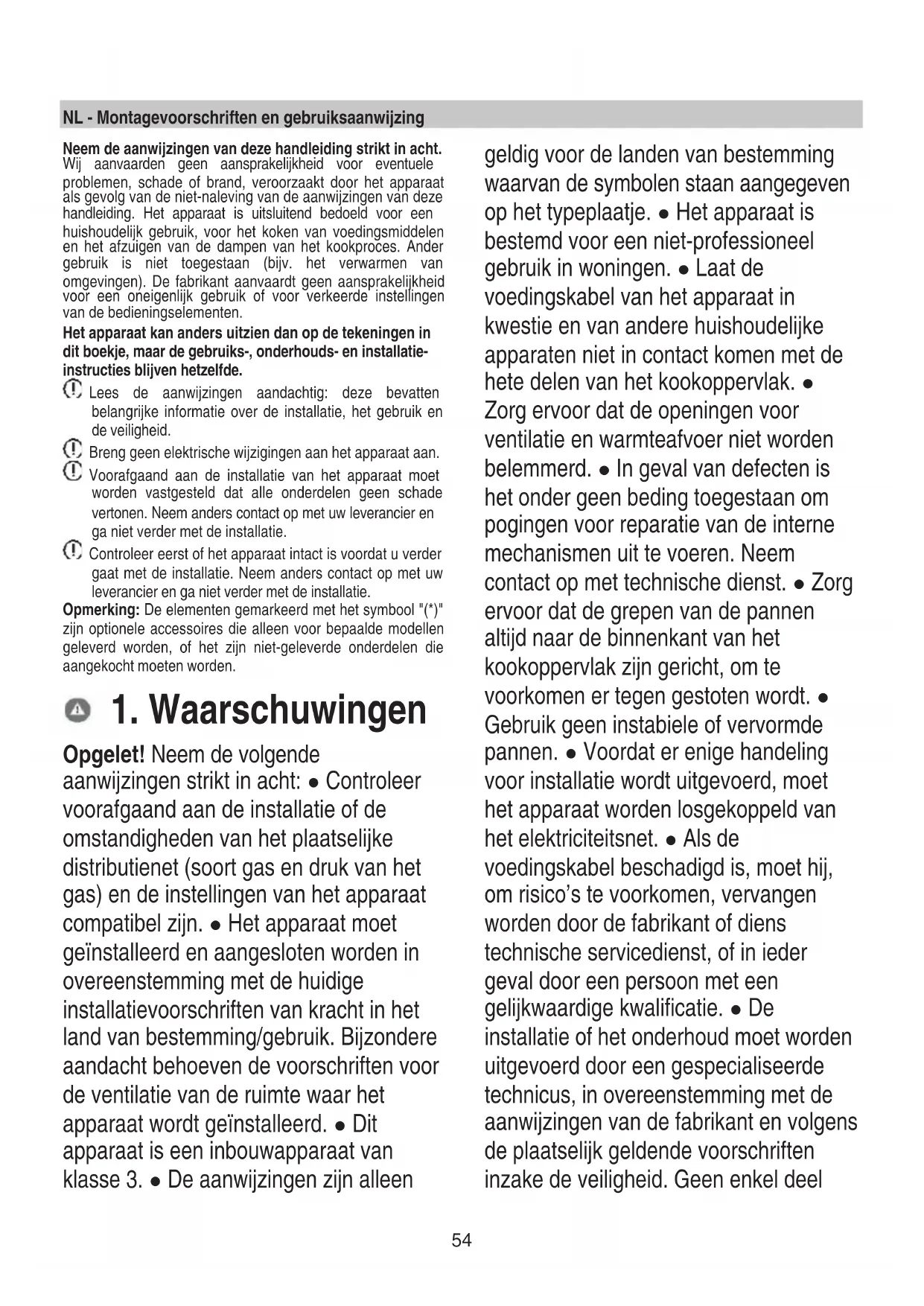 NL - Montagevoorschriften en gebruiksaanwijzing

Neem de aanwijzingen van deze handleiding strikt in acht. Wij aanvaarden geen aansprakelijkheid voor eventuele problemen, schade of brand, veroorzaakt door het apparaat als gevolg van de niet-naleving van de aanwijzingen van deze handleiding. Het apparaat is uitsluitend bedoeld voor een huishoudelijk gebruik, voor het koken van voedingsmiddelen en het afzuigen van de dampen van het kookproces. Ander gebruik is niet toegestaan (bijv. het verwarmen van omgevingen). De fabrikant aanvaardt geen aansprakelijkheid voor een oneigenlijk gebruik of voor verkeerde instellingen van de bedieningselementen.

Het apparaat kan anders uitzien dan op de tekeningen in dit boekje, maar de gebruiks-, onderhouds- en installatie-instructies blijven hetzelfde.

Lees de aanwijzingen aandachtig: deze bevatten belangrijke informatie over de installatie, het gebruik en de veiligheid.

Breng geen elektrische wijzigingen aan het apparaat aan.

Voorafgaand aan de installatie van het apparaat moet worden vastgesteld dat alle onderdelen geen schade vertonen. Neem anders contact op met uw leverancier en ga niet verder met de installatie.

Controleer eerst of het apparaat intact is voordat u verder gaat met de installatie. Neem anders contact op met uw leverancier en ga niet verder met de installatie.

Opmerking: De elementen gemarkeerd met het symbool "(*)" zijn optionele accessoires die alleen voor bepaalde modellen geleverd worden, of het zijn niet-geleverde onderdelen die aangekocht moeten worden.

1. Waarschuwingen

Opgelet! Neem de volgende aanwijzingen strikt in acht: • Controleer voorafgaand aan de installatie of de omstandigheden van het plaatselijke distributienet (soort gas en druk van het gas) en de instellingen van het apparaat compatibel zijn. • Het apparaat moet geïnstalleerd en aangesloten worden in overeenstemming met de huidige installatievoorschriften van kracht in het land van bestemming/gebruik. Bijzondere aandacht behoeven de voorschriften voor de ventilatie van de ruimte waar het apparaat wordt geïnstalleerd. • Dit apparaat is een inbouwapparaat van klasse 3. • De aanwijzingen zijn alleen geldig voor de landen van bestemming waarvan de symbolen staan aangegeven op het typeplaatje. • Het apparaat is bestemd voor een niet-professioneel gebruik in woningen. • Laat de voedingskabel van het apparaat in kwestie en van andere huishoudelijke apparaten niet in contact komen met de hete delen van het kookoppervlak. • Zorg ervoor dat de openingen voor ventilatie en warmteafvoer niet worden belemmerd. • In geval van defecten is het onder geen beding toegestaan om pogingen voor reparatie van de interne mechanismen uit te voeren. Neem contact op met technische dienst. • Zorg ervoor dat de grepen van de pannen altijd naar de binnenkant van het kookoppervlak zijn gericht, om te voorkomen er tegen gestoten wordt. • Gebruik geen instabiele of vervormde pannen. • Voordat er enige handeling voor installatie wordt uitgevoerd, moet het apparaat worden losgekoppeld van het elektriciteitsnet. • Als de voedingskabel beschadigd is, moet hij, om risico's te voorkomen, vervangen worden door de fabrikant of diens technische servicedienst, of in ieder geval door een persoon met een gelijkwaardige kwalificatie. • De installatie of het onderhoud moet worden uitgevoerd door een gespecialiseerde technicus, in overeenstemming met de aanwijzingen van de fabrikant en volgens de plaatselijk geldende voorschriften inzake de veiligheid. Geen enkel deel

54